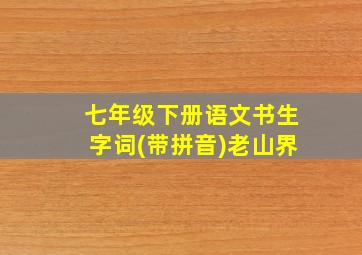 七年级下册语文书生字词(带拼音)老山界